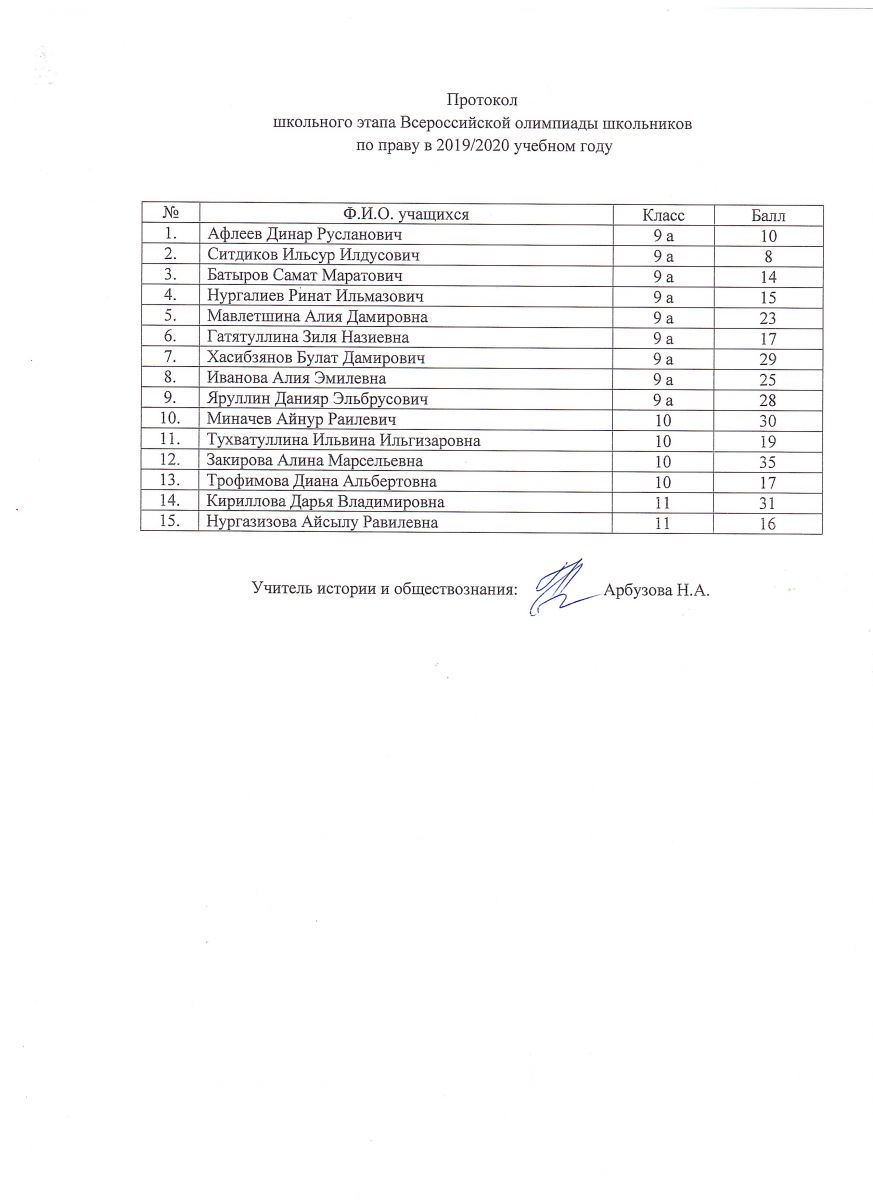 Протокол
школьного этапа Всероссийской олимпиады школьников
по праву в 2019/2020 учебном году

| № | Ф.И.О. учащихся | Класс | Балл |
|---|---|---|---|
| 1. | Афлеев Динар Русланович | 9 а | 10 |
| 2. | Ситдиков Ильсур Илдусович | 9 а | 8 |
| 3. | Батыров Самат Маратович | 9 а | 14 |
| 4. | Нургалиев Ринат Ильмазович | 9 а | 15 |
| 5. | Мавлетшина Алия Дамировна | 9 а | 23 |
| 6. | Гатятуллина Зиля Назиевна | 9 а | 17 |
| 7. | Хасибзянов Булат Дамирович | 9 а | 29 |
| 8. | Иванова Алия Эмилевна | 9 а | 25 |
| 9. | Яруллин Данияр Эльбрусович | 9 а | 28 |
| 10. | Миначев Айнур Раилевич | 10 | 30 |
| 11. | Тухватуллина Ильвина Ильгизаровна | 10 | 19 |
| 12. | Закирова Алина Марсельевна | 10 | 35 |
| 13. | Трофимова Диана Альбертовна | 10 | 17 |
| 14. | Кириллова Дарья Владимировна | 11 | 31 |
| 15. | Нургазизова Айсылу Равилевна | 11 | 16 |

Учитель истории и обществознания: Арбузова Н.А.